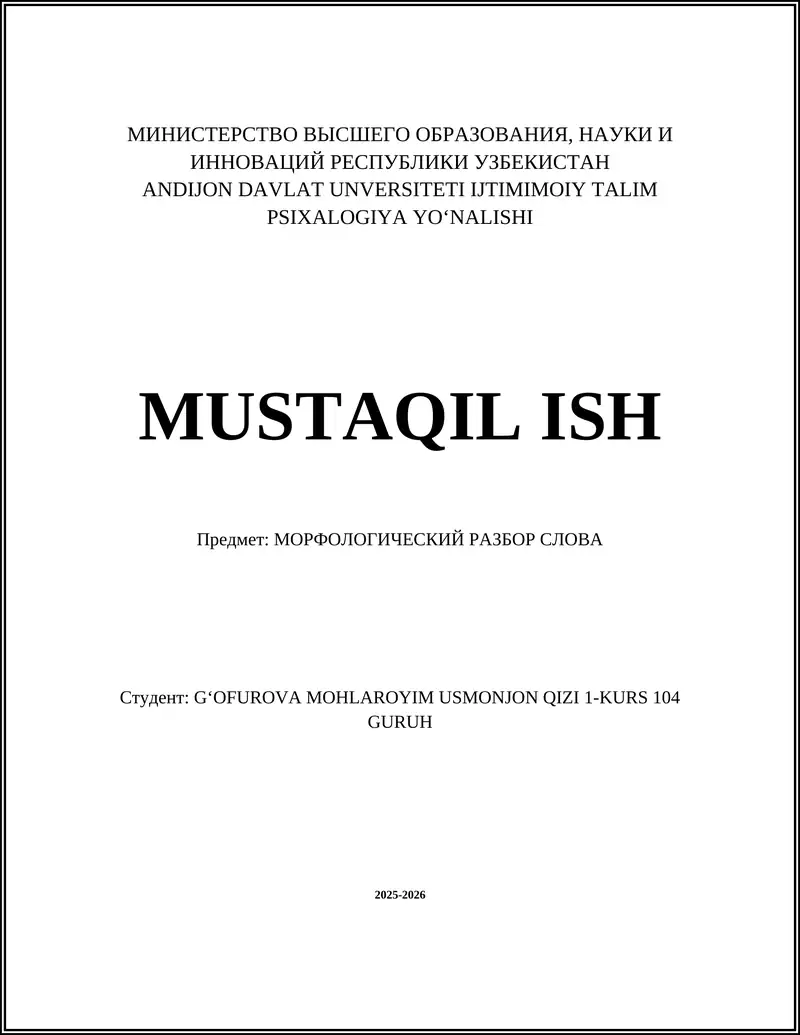 МИНИСТЕРСТВО ВЫСШЕГО ОБРАЗОВАНИЯ, НАУКИ И ИННОВАЦИЙ РЕСПУБЛИКИ УЗБЕКИСТАН
ANDIJON DAVLAT UNVERSITETI IJTIMIMOIY TALIM PSIXALOGIYA YO‘NALISHI

MUSTAQIL ISH

Предмет: МОРФОЛОГИЧЕСКИЙ РАЗБОР СЛОВА

Студент: G‘OFUROVA MOHLAROYIM USMONJON QIZI 1-KURS 104 GURUH

2025-2026